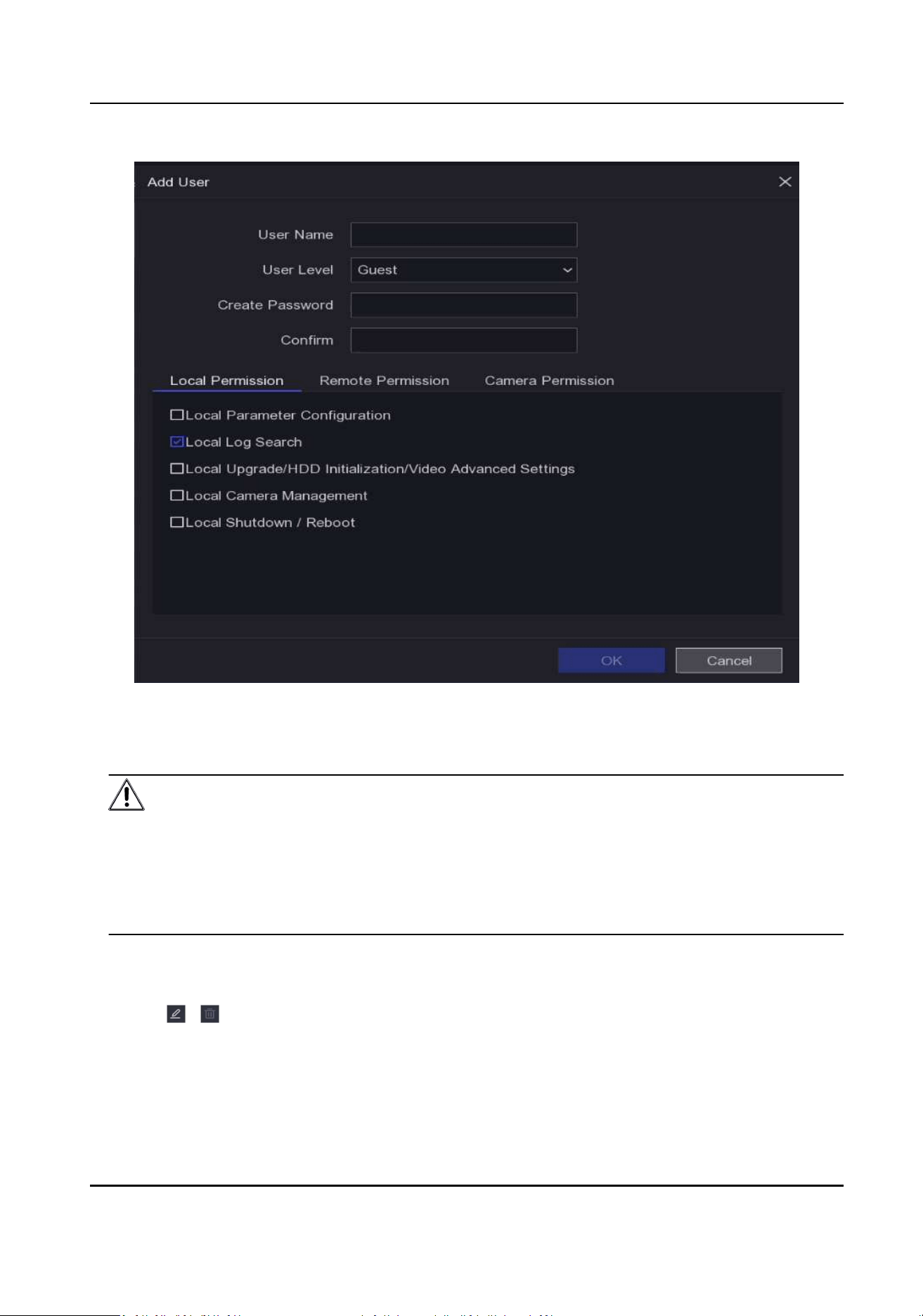 Add User

User Name

User Level Guest

Create Password

Confirm

Local Permission Remote Permission Camera Permission

Local Parameter Configuration

Local Log Search

Local Upgrade/HDD Initialization/Video Advanced Settings

Local Camera Management

Local Shutdown / Reboot

OK Cancel